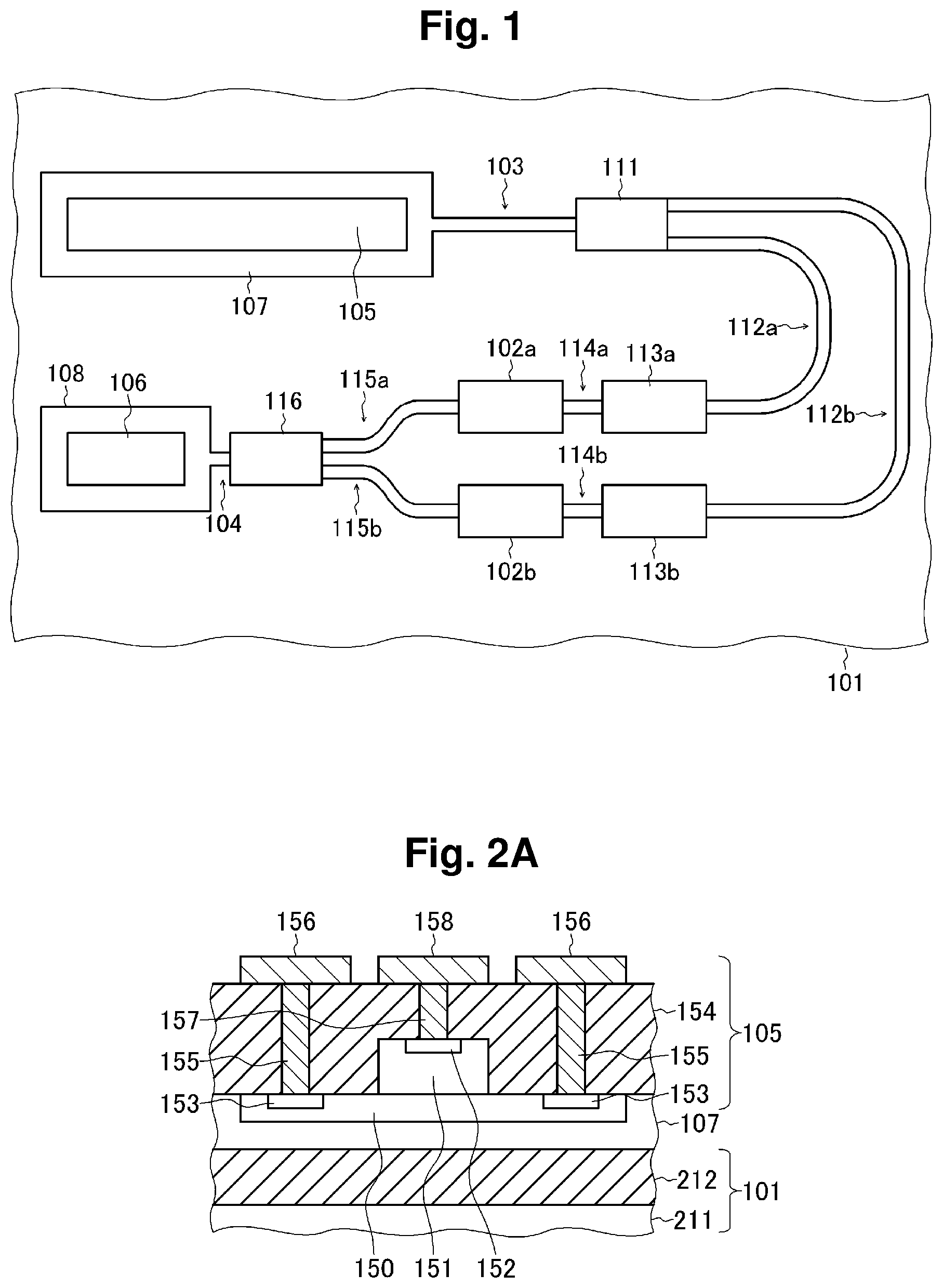 Fig. 1

103
111
107
105
112a
102a
114a
113a
108
106
116
115a
112b
114b
104
115b
102b
113b
101

Fig. 2A

156
158
156
157
154
105
155
155
153
153
107
212
101
211
150
151
152